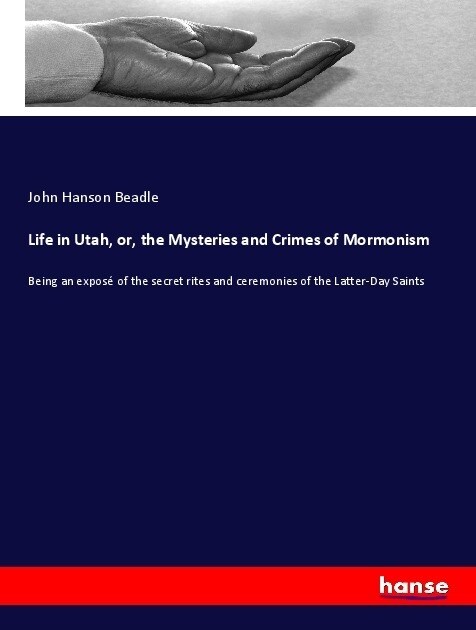 John Hanson Beadle

Life in Utah, or, the Mysteries and Crimes of Mormonism

Being an exposé of the secret rites and ceremonies of the Latter-Day Saints

hanse